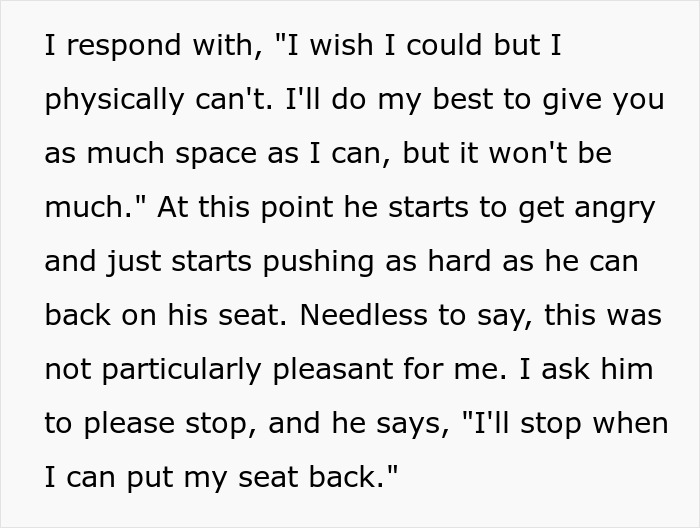 I respond with, "I wish I could but I physically can't. I'll do my best to give you as much space as I can, but it won't be much." At this point he starts to get angry and just starts pushing as hard as he can back on his seat. Needless to say, this was not particularly pleasant for me. I ask him to please stop, and he says, "I'll stop when I can put my seat back."